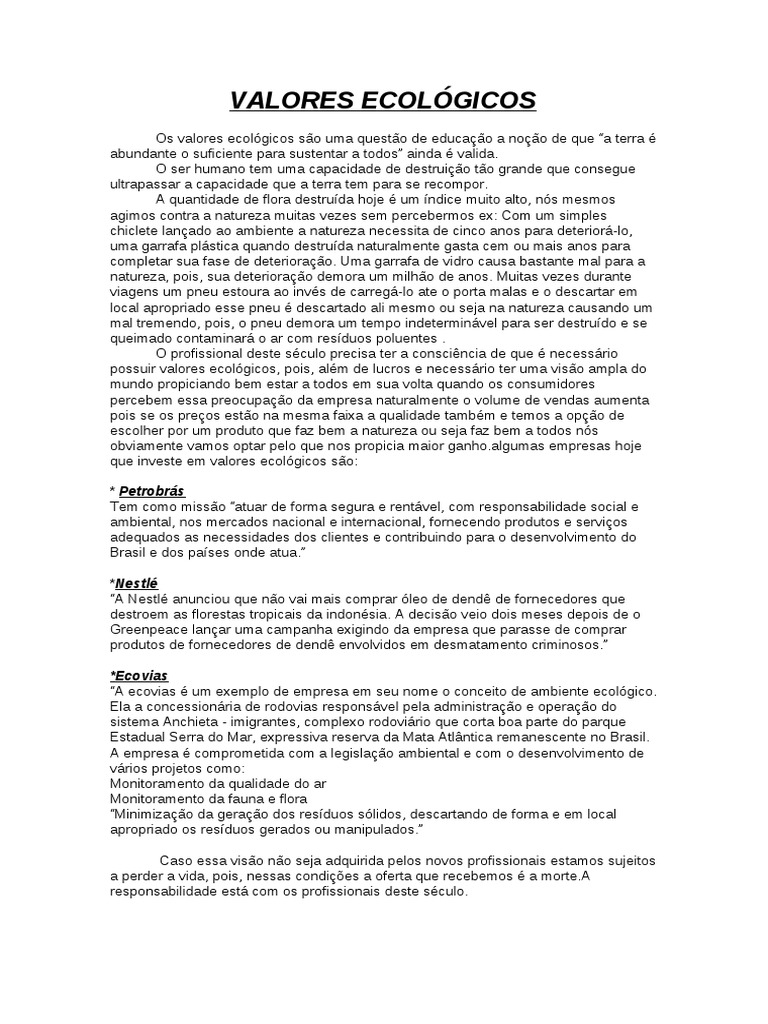 VALORES ECOLÓGICOS

Os valores ecológicos são uma questão de educação a noção de que "a terra é abundante o suficiente para sustentar a todos" ainda é valida.

O ser humano tem uma capacidade de destruição tão grande que consegue ultrapassar a capacidade que a terra tem para se recompor.

A quantidade de flora destruída hoje é um índice muito alto, nós mesmos agimos contra a natureza muitas vezes sem percebermos ex: Com um simples chiclete lançado ao ambiente a natureza necessita de cinco anos para deteriorá-lo, uma garrafa plástica quando destruída naturalmente gasta cem ou mais anos para completar sua fase de deterioração. Uma garrafa de vidro causa bastante mal para a natureza, pois, sua deterioração demora um milhão de anos. Muitas vezes durante viagens um pneu estoura ao invés de carregá-lo ate o porta malas e o descartar em local apropriado esse pneu é descartado ali mesmo ou seja na natureza causando um mal tremendo, pois, o pneu demora um tempo indeterminável para ser destruído e se queimado contaminará o ar com resíduos poluentes .

O profissional deste século precisa ter a consciência de que é necessário possuir valores ecológicos, pois, além de lucros e necessário ter uma visão ampla do mundo propiciando bem estar a todos em sua volta quando os consumidores percebem essa preocupação da empresa naturalmente o volume de vendas aumenta pois se os preços estão na mesma faixa a qualidade também e temos a opção de escolher por um produto que faz bem a natureza ou seja faz bem a todos nós obviamente vamos optar pelo que nos propicia maior ganho.algumas empresas hoje que investe em valores ecológicos são:

* Petrobrás
Tem como missão "atuar de forma segura e rentável, com responsabilidade social e ambiental, nos mercados nacional e internacional, fornecendo produtos e serviços adequados as necessidades dos clientes e contribuindo para o desenvolvimento do Brasil e dos países onde atua."

*Nestlé
"A Nestlé anunciou que não vai mais comprar óleo de dendê de fornecedores que destroem as florestas tropicais da indonésia. A decisão veio dois meses depois de o Greenpeace lançar uma campanha exigindo da empresa que parasse de comprar produtos de fornecedores de dendê envolvidos em desmatamento criminosos."

*Ecovias
"A ecovias é um exemplo de empresa em seu nome o conceito de ambiente ecológico. Ela a concessionária de rodovias responsável pela administração e operação do sistema Anchieta - imigrantes, complexo rodoviário que corta boa parte do parque Estadual Serra do Mar, expressiva reserva da Mata Atlântica remanescente no Brasil. A empresa é comprometida com a legislação ambiental e com o desenvolvimento de vários projetos como:
Monitoramento da qualidade do ar
Monitoramento da fauna e flora
"Minimização da geração dos resíduos sólidos, descartando de forma e em local apropriado os resíduos gerados ou manipulados."

Caso essa visão não seja adquirida pelos novos profissionais estamos sujeitos a perder a vida, pois, nessas condições a oferta que recebemos é a morte.A responsabilidade está com os profissionais deste século.